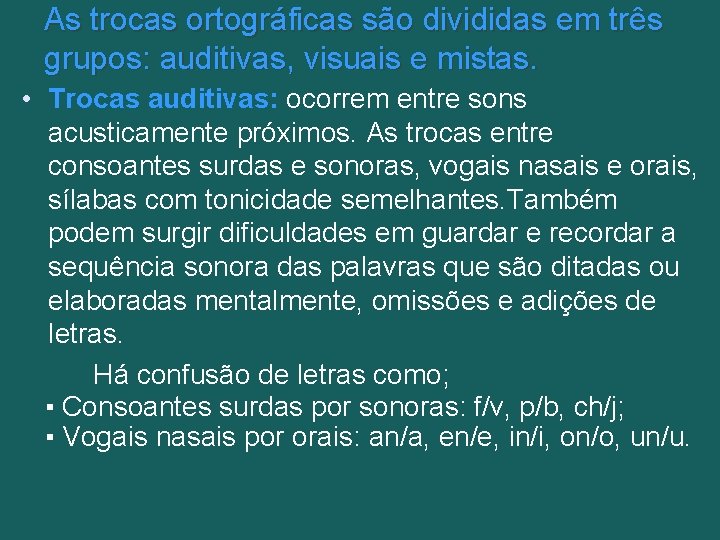 As trocas ortográficas são divididas em três grupos: auditivas, visuais e mistas.

• Trocas auditivas: ocorrem entre sons acusticamente próximos. As trocas entre consoantes surdas e sonoras, vogais nasais e orais, sílabas com tonicidade semelhantes.Também podem surgir dificuldades em guardar e recordar a sequência sonora das palavras que são ditadas ou elaboradas mentalmente, omissões e adições de letras.

Há confusão de letras como;

▪ Consoantes surdas por sonoras: f/v, p/b, ch/j;
▪ Vogais nasais por orais: an/a, en/e, in/i, on/o, un/u.